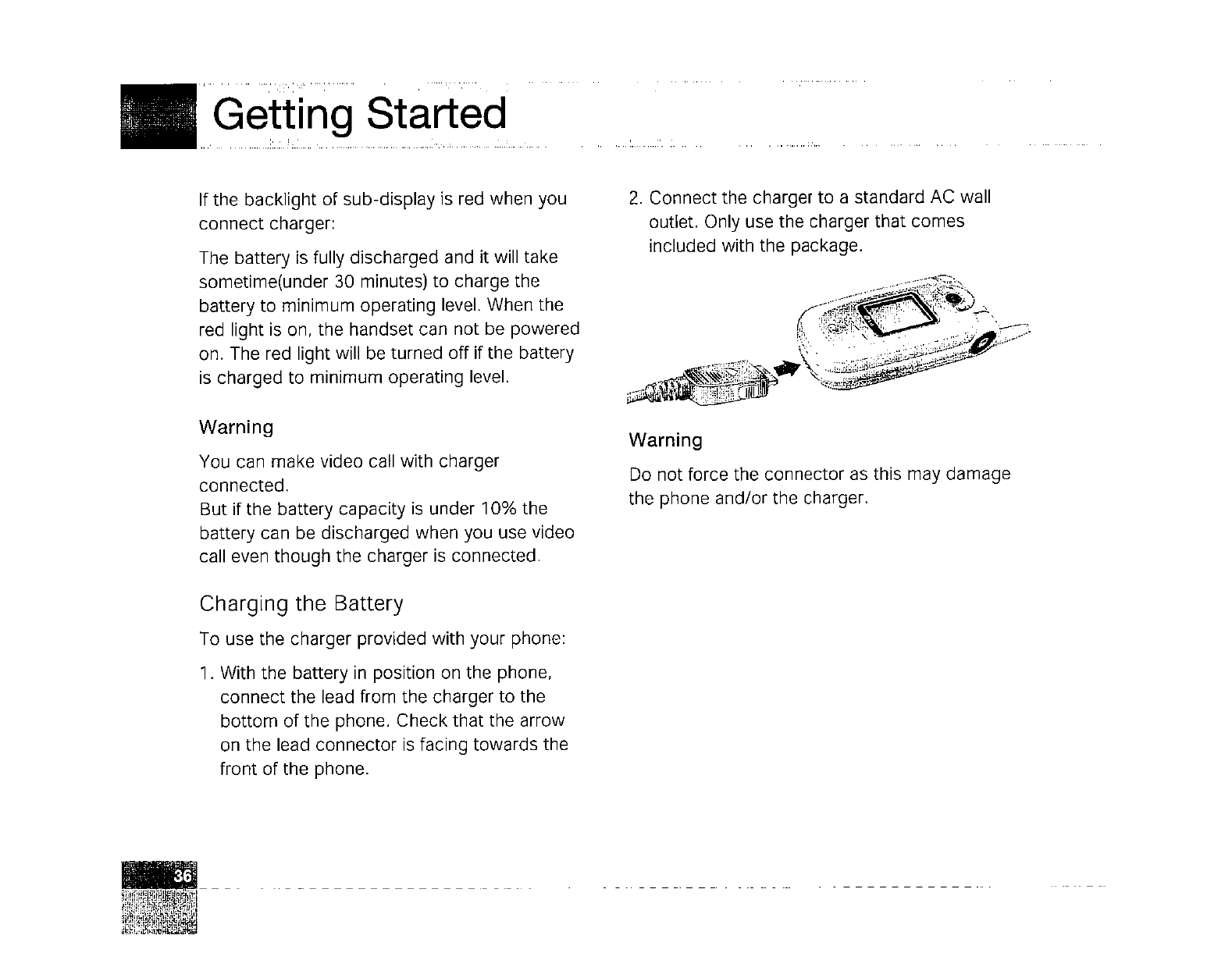 Getting Started

If the backlight of sub-display is red when you connect charger:

The battery is fully discharged and it will take sometime(under 30 minutes) to charge the battery to minimum operating level. When the red light is on, the handset can not be powered on. The red light will be turned off if the battery is charged to minimum operating level.

Warning

You can make video call with charger connected.
But if the battery capacity is under 10% the battery can be discharged when you use video call even though the charger is connected.

Charging the Battery

To use the charger provided with your phone:

1. With the battery in position on the phone, connect the lead from the charger to the bottom of the phone. Check that the arrow on the lead connector is facing towards the front of the phone.

2. Connect the charger to a standard AC wall outlet. Only use the charger that comes included with the package.

Warning

Do not force the connector as this may damage the phone and/or the charger.

36